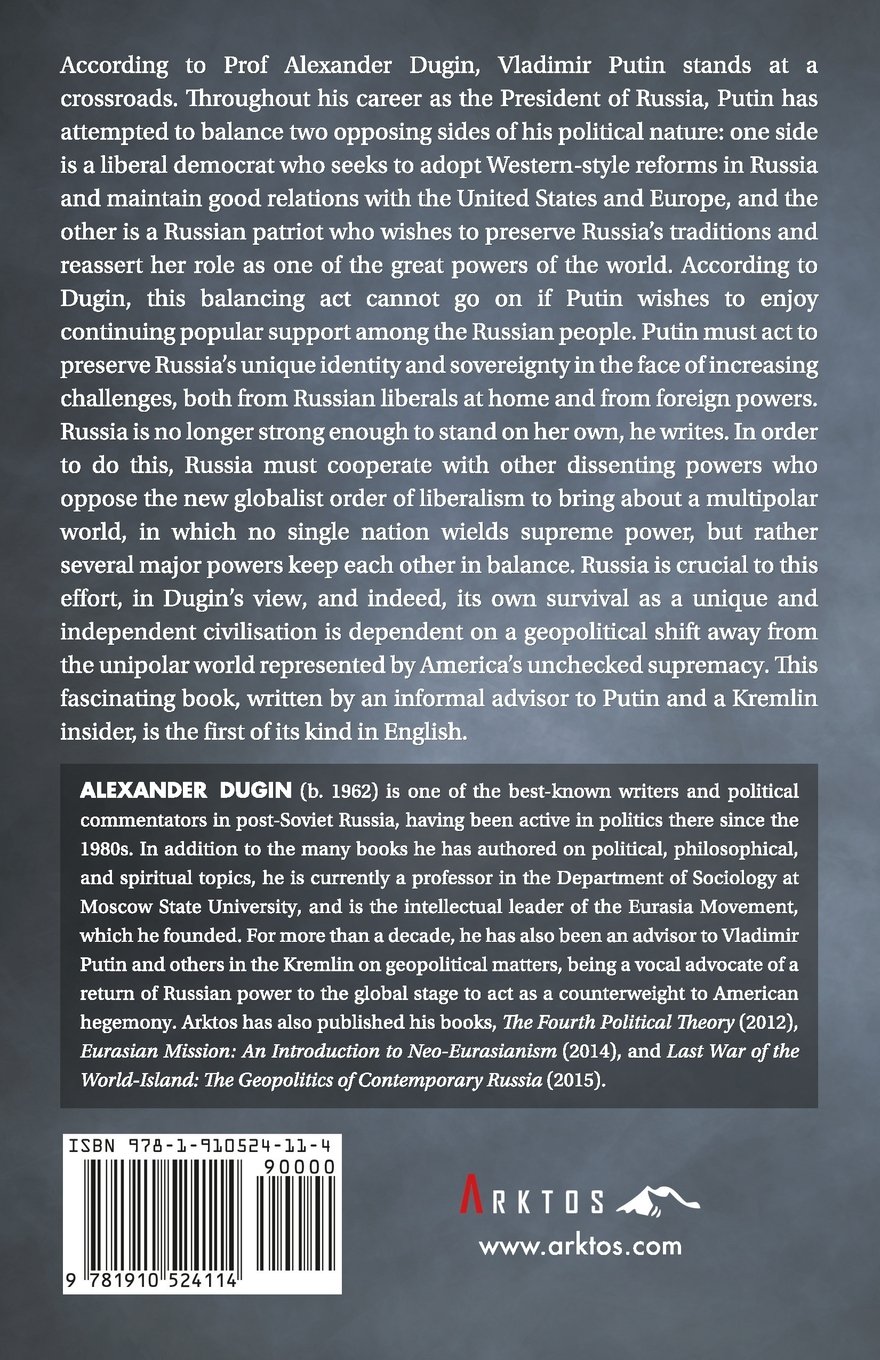 According to Prof Alexander Dugin, Vladimir Putin stands at a crossroads. Throughout his career as the President of Russia, Putin has attempted to balance two opposing sides of his political nature: one side is a liberal democrat who seeks to adopt Western-style reforms in Russia and maintain good relations with the United States and Europe, and the other is a Russian patriot who wishes to preserve Russia's traditions and reassert her role as one of the great powers of the world. According to Dugin, this balancing act cannot go on if Putin wishes to enjoy continuing popular support among the Russian people. Putin must act to preserve Russia's unique identity and sovereignty in the face of increasing challenges, both from Russian liberals at home and from foreign powers. Russia is no longer strong enough to stand on her own, he writes. In order to do this, Russia must cooperate with other dissenting powers who oppose the new globalist order of liberalism to bring about a multipolar world, in which no single nation wields supreme power, but rather several major powers keep each other in balance. Russia is crucial to this effort, in Dugin's view, and indeed, its own survival as a unique and independent civilisation is dependent on a geopolitical shift away from the unipolar world represented by America's unchecked supremacy. This fascinating book, written by an informal advisor to Putin and a Kremlin insider, is the first of its kind in English.

ALEXANDER DUGIN (b. 1962) is one of the best-known writers and political commentators in post-Soviet Russia, having been active in politics there since the 1980s. In addition to the many books he has authored on political, philosophical, and spiritual topics, he is currently a professor in the Department of Sociology at Moscow State University, and is the intellectual leader of the Eurasia Movement, which he founded. For more than a decade, he has also been an advisor to Vladimir Putin and others in the Kremlin on geopolitical matters, being a vocal advocate of a return of Russian power to the global stage to act as a counterweight to American hegemony. Arktos has also published his books, The Fourth Political Theory (2012), Eurasian Mission: An Introduction to Neo-Eurasianism (2014), and Last War of the World-Island: The Geopolitics of Contemporary Russia (2015).

ISBN 978-1-910524-11-4
90000
9 781910 524114

ARKTOS
www.arktos.com